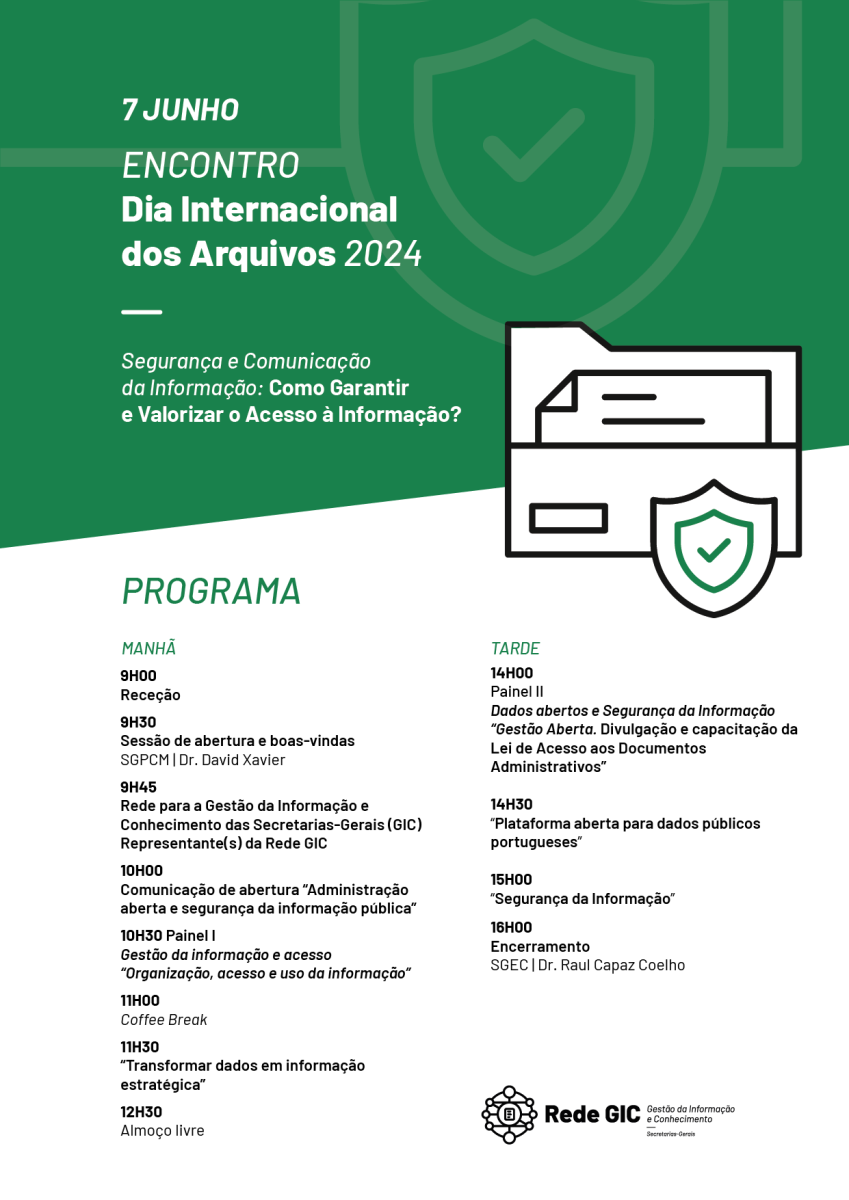 7 JUNHO

ENCONTRO
Dia Internacional dos Arquivos 2024

Segurança e Comunicação da Informação: Como Garantir e Valorizar o Acesso à Informação?

PROGRAMA

MANHÃ

9H00
Receção

9H30
Sessão de abertura e boas-vindas
SGPCM | Dr. David Xavier

9H45
Rede para a Gestão da Informação e Conhecimento das Secretarias-Gerais (GIC)
Representante(s) da Rede GIC

10H00
Comunicação de abertura "Administração aberta e segurança da informação pública"

10H30 Painel I
Gestão da informação e acesso
"Organização, acesso e uso da informação"

11H00
Coffee Break

11H30
"Transformar dados em informação estratégica"

12H30
Almoço livre

TARDE

14H00
Painel II
Dados abertos e Segurança da Informação
"Gestão Aberta. Divulgação e capacitação da Lei de Acesso aos Documentos Administrativos"

14H30
"Plataforma aberta para dados públicos portugueses"

15H00
"Segurança da Informação"

16H00
Encerramento
SGEC | Dr. Raul Capaz Coelho

Rede GIC Gestão da Informação e Conhecimento
Secretarias-Gerais